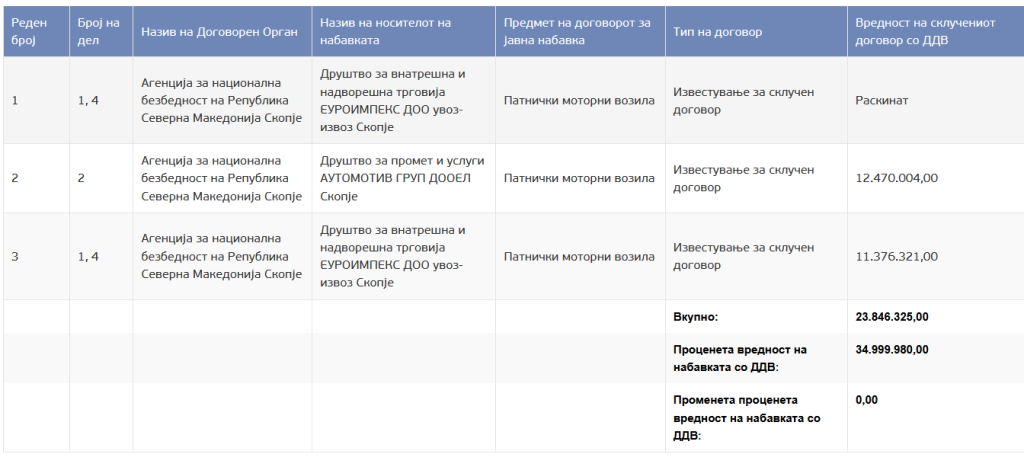 | Реден број | Број на дел | Назив на Договорен Орган | Назив на носителот на набавката | Предмет на договорот за јавна набавка | Тип на договор | Вредност на склучениот договор со ДДВ |
|---|---|---|---|---|---|---|
| 1 | 1, 4 | Агенција за национална безбедност на Република Северна Македонија Скопје | Друштво за внатрешна и надворешна трговија ЕУРОИМПЕКС ДОО увоз-извоз Скопје | Патнички моторни возила | Известување за склучен договор | Раскинат |
| 2 | 2 | Агенција за национална безбедност на Република Северна Македонија Скопје | Друштво за промет и услуги АУТОМОТИВ ГРУП ДООЕЛ Скопје | Патнички моторни возила | Известување за склучен договор | 12.470.004,00 |
| 3 | 1, 4 | Агенција за национална безбедност на Република Северна Македонија Скопје | Друштво за внатрешна и надворешна трговија ЕУРОИМПЕКС ДОО увоз-извоз Скопје | Патнички моторни возила | Известување за склучен договор | 11.376.321,00 |
| | | | | | Вкупно: | 23.846.325,00 |
| | | | | | Проценета вредност на набавката со ДДВ: | 34.999.980,00 |
| | | | | | Променета проценета вредност на набавката со ДДВ: | 0,00 |